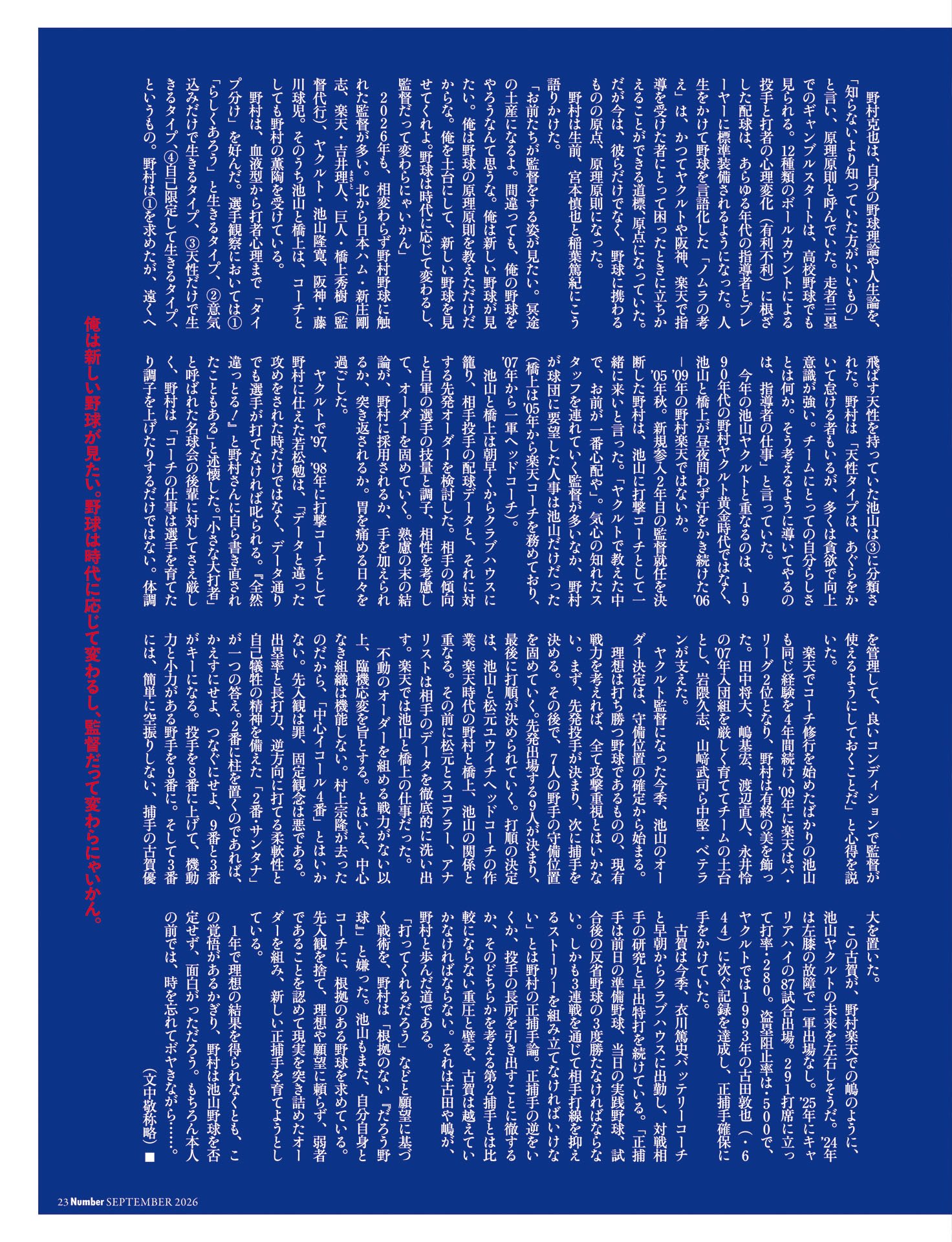 野村克也は、自身の野球理論や人生論を、「知らないより知っていた方がいいもの」と言い、原理原則と呼んでいた。走者三塁でのギャンブルスタートは、高校野球でも見られる。12種類のボールカウントによる投手と打者の心理変化（有利不利）に根ざした配球は、あらゆる年代の指導者とプレーヤーに標準装備されるようになった。人生をかけて野球を言語化した「ノムラの考え」は、かつてヤクルトや阪神、楽天で指導を受けた者にとって困ったときに立ちかえることができる道標、原点になっていた。だが今は、彼らだけでなく、野球に携わるものの原点、原理原則になった。

野村は生前、宮本慎也と稲葉篤紀にこう語りかけた。

「お前たちが監督をする姿が見たい。冥途の土産になるよ。間違っても、俺の野球をやろうなんて思うな。俺は新しい野球が見たい。俺は野球の原理原則を教えただけだからな。俺を土台にして、新しい野球を見せてくれよ。野球は時代に応じて変わるし、監督だって変わらにゃいかん」

2026年も、相変わらず野村野球に触れた監督が多い。北から日本ハム・新庄剛志、楽天・吉井理人、巨人・橋上秀樹（監督代行）、ヤクルト・池山隆寛、阪神・藤川球児。そのうち池山と橋上は、コーチとしても野村の薫陶を受けている。

野村は、血液型から打者心理まで「タイプ分け」を好んだ。選手観察においては①「らしくあろう」と生きるタイプ、②意気込みだけで生きるタイプ、③天性だけで生きるタイプ、④自己限定して生きるタイプ、というもの。野村は①を求めたが、遠くへ飛ばす天性を持っていた池山は③に分類された。野村は「天性タイプは、あぐらをかいて怠ける者もいるが、多くは貪欲で向上意識が強い。チームにとっての自分らしさとは何か。そう考えるように導いてやるのは、指導者の仕事」と言っていた。

今年の池山ヤクルトと重なるのは、1990年代の野村ヤクルト黄金時代ではなく、池山と橋上が昼夜問わず汗をかき続けた'06－'09年の野村楽天ではないか。

'05年秋。新規参入2年目の監督就任を決断した野村は、池山に打撃コーチとして一緒に来いと言った。「ヤクルトで教えた中で、お前が一番心配や」。気心の知れたスタッフを連れていく監督が多いなか、野村が球団に要望した人事は池山だけだった（橋上は'05年から楽天コーチを務めており、'07年から一軍ヘッドコーチ）。

池山と橋上は朝早くからクラブハウスに籠り、相手投手の配球データと、それに対する先発オーダーを検討した。相手の傾向と自軍の選手の技量と調子、相性を考慮して、オーダーを固めていく。熟慮の末の結論が、野村に採用されるか、手を加えられるか、突き返されるか。胃を痛める日々を過ごした。

ヤクルトで'97、'98年に打撃コーチとして野村に仕えた若松勉は、「データと違った攻めをされた時だけではなく、データ通りでも選手が打てなければ叱られる。『全然違っとる！』と野村さんに自ら書き直されたこともある」と述懐した。「小さな大打者」と呼ばれた名球会の後輩に対してさえ厳しく、野村は「コーチの仕事は選手を育てたり調子を上げたりするだけではない。体調を管理して、良いコンディションで監督が使えるようにしておくことだ」と心得を説いた。

楽天でコーチ修行を始めたばかりの池山も同じ経験を4年間続け、'09年に楽天はパ・リーグ2位となり、野村は有終の美を飾った。田中将大、嶋基宏、渡辺直人、永井怜の'07年入団組を厳しく育ててチームの土台とし、岩隈久志、山﨑武司ら中堅・ベテランが支えた。

ヤクルト監督になった今季、池山のオーダー決定は、守備位置の確定から始まる。

理想は打ち勝つ野球であるものの、現有戦力を考えれば、全て攻撃重視とはいかない。まず、先発投手が決まり、次に捕手を決める。その後で、7人の野手の守備位置を固めていく。先発出場する9人が決まり、最後に打順が決められていく。打順の決定は、池山と松元ユウイチヘッドコーチの作業。楽天時代の野村と橋上、池山の関係と重なる。その前に松元とスコアラー、アナリストは相手のデータを徹底的に洗い出す。楽天では池山と橋上の仕事だった。

不動のオーダーを組める戦力がない以上、臨機応変を旨とする。とはいえ、中心なき組織は機能しない。村上宗隆が去ったのだから、「中心イコール4番」とはいかない。先入観は罪、固定観念は悪である。出塁率と長打力、逆方向に打てる柔軟性と自己犠牲の精神を備えた「2番・サンタナ」が一つの答え。2番に柱を置くのであれば、かえすにせよ、つなぐにせよ、9番と3番がキーになる。投手を8番に上げて、機動力と小力がある野手を9番に。そして3番には、簡単に空振りしない、捕手の古賀優大を置いた。

この古賀が、野村楽天での嶋のように、池山ヤクルトの未来を左右しそうだ。'24年は左膝の故障で一軍出場なし。'25年にキャリアハイの87試合出場。291打席に立って打率・280。盗塁阻止率は・500で、ヤクルトでは1993年の古田敦也（・644）に次ぐ記録を達成し、正捕手確保に手をかけていた。

古賀は今季、衣川篤史バッテリーコーチと早朝からクラブハウスに出勤し、対戦相手の研究と早出特打を続けている。「正捕手は前日の準備野球、当日の実践野球、試合後の反省野球の3度勝たなければならない。しかも3連戦を通じて相手打線を抑えるストーリーを組み立てなければいけない」とは野村の正捕手論。正捕手の逆をいくか、投手の長所を引き出すことに徹するか、そのどちらかを考える第2捕手とは比較にならない重圧と壁を、古賀は越えていかなければならない。それは古田や嶋が、野村と歩んだ道である。

「打ってくれるだろう」などと願望に基づく戦術を、野村は「根拠のない『だろう野球』」と嫌った。池山もまた、自分自身とコーチに、根拠のある野球を求めている。先入観を捨て、理想や願望に頼らず、弱者であることを認めて現実を突き詰めたオーダーを組み、新しい正捕手を育てようとしている。

1年で理想の結果を得られなくとも、この覚悟があるかぎり、野村は池山野球を否定せず、面白がっただろう。もちろん本人の前では、時を忘れてボヤきながら……。

（文中敬称略）■

俺は新しい野球が見たい。野球は時代に応じて変わるし、監督だって変わらにゃいかん。

23 Number SEPTEMBER 2026